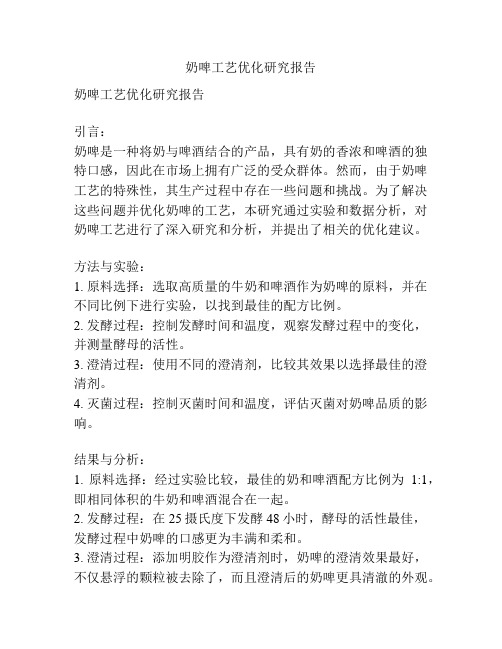 奶啤工艺优化研究报告

奶啤工艺优化研究报告

引言：
奶啤是一种将奶与啤酒结合的产品，具有奶的香浓和啤酒的独特口感，因此在市场上拥有广泛的受众群体。然而，由于奶啤工艺的特殊性，其生产过程中存在一些问题和挑战。为了解决这些问题并优化奶啤的工艺，本研究通过实验和数据分析，对奶啤工艺进行了深入研究和分析，并提出了相关的优化建议。

方法与实验：
1. 原料选择：选取高质量的牛奶和啤酒作为奶啤的原料，并在不同比例下进行实验，以找到最佳的配方比例。
2. 发酵过程：控制发酵时间和温度，观察发酵过程中的变化，并测量酵母的活性。
3. 澄清过程：使用不同的澄清剂，比较其效果以选择最佳的澄清剂。
4. 灭菌过程：控制灭菌时间和温度，评估灭菌对奶啤品质的影响。

结果与分析：
1. 原料选择：经过实验比较，最佳的奶和啤酒配方比例为 1:1，即相同体积的牛奶和啤酒混合在一起。
2. 发酵过程：在 25 摄氏度下发酵 48 小时，酵母的活性最佳，发酵过程中奶啤的口感更为丰满和柔和。
3. 澄清过程：添加明胶作为澄清剂时，奶啤的澄清效果最好，不仅悬浮的颗粒被去除了，而且澄清后的奶啤更具清澈的外观。